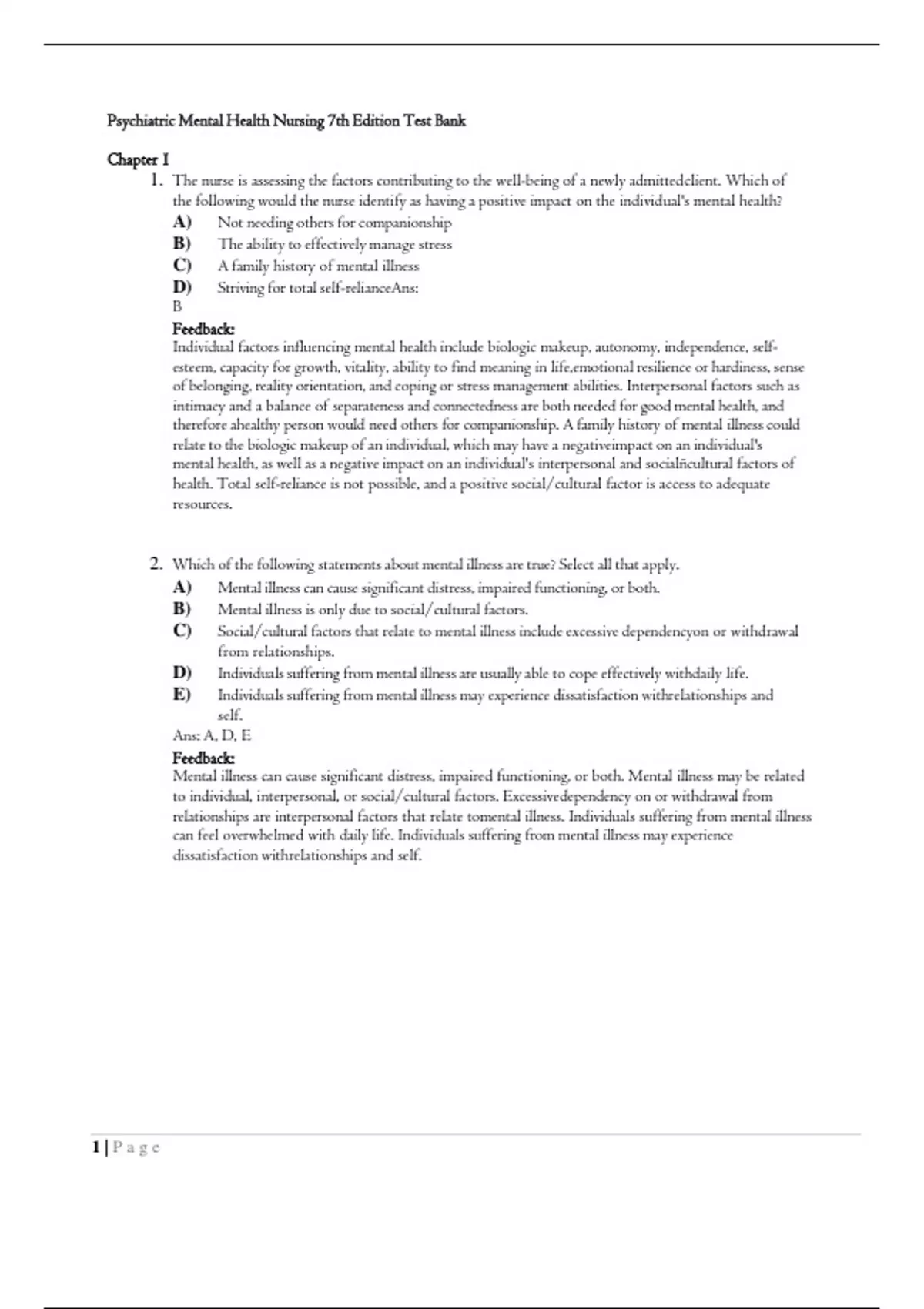 Psychiatric Mental Health Nursing 7th Edition Test Bank

Chapter 1

1. The nurse is assessing the factors contributing to the well-being of a newly admittedclient. Which of the following would the nurse identify as having a positive impact on the individual's mental health?
A) Not needing others for companionship
B) The ability to effectively manage stress
C) A family history of mental illness
D) Striving for total self-relianceAns:
B
Feedback:
Individual factors influencing mental health include biologic makeup, autonomy, independence, self-esteem, capacity for growth, vitality, ability to find meaning in life,emotional resilience or hardiness, sense of belonging, reality orientation, and coping or stress management abilities. Interpersonal factors such as intimacy and a balance of separateness and connectedness are both needed for good mental health, and therefore ahealthy person would need others for companionship. A family history of mental illness could relate to the biologic makeup of an individual, which may have a negativeimpact on an individual's mental health, as well as a negative impact on an individual's interpersonal and socialñcultural factors of health. Total self-reliance is not possible, and a positive social/cultural factor is access to adequate resources.

2. Which of the following statements about mental illness are true? Select all that apply.
A) Mental illness can cause significant distress, impaired functioning, or both.
B) Mental illness is only due to social/cultural factors.
C) Social/cultural factors that relate to mental illness include excessive dependencyon or withdrawal from relationships.
D) Individuals suffering from mental illness are usually able to cope effectively withdaily life.
E) Individuals suffering from mental illness may experience dissatisfaction withrelationships and self.
Ans: A, D, E
Feedback:
Mental illness can cause significant distress, impaired functioning, or both. Mental illness may be related to individual, interpersonal, or social/cultural factors. Excessivedependency on or withdrawal from relationships are interpersonal factors that relate tomental illness. Individuals suffering from mental illness can feel overwhelmed with daily life. Individuals suffering from mental illness may experience dissatisfaction withrelationships and self.

1 | P a g e